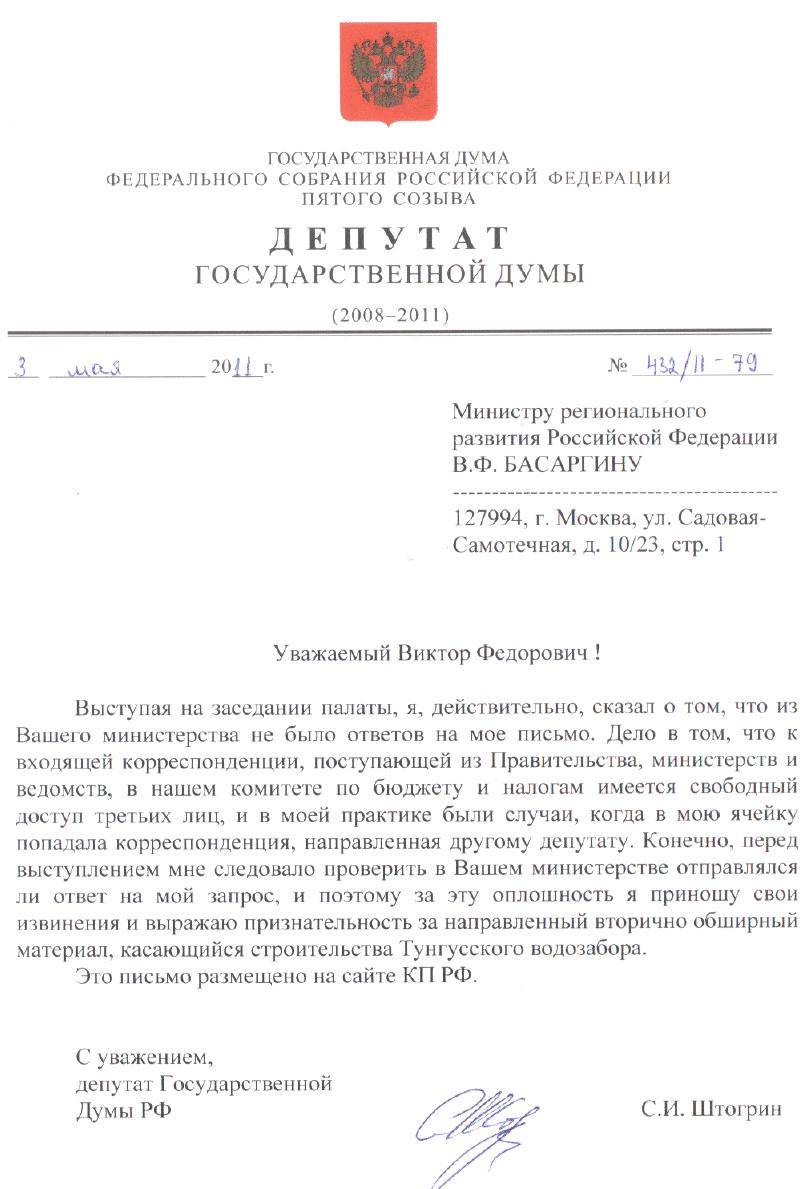 ГОСУДАРСТВЕННАЯ ДУМА
ФЕДЕРАЛЬНОГО СОБРАНИЯ РОССИЙСКОЙ ФЕДЕРАЦИИ
ПЯТОГО СОЗЫВА

ДЕПУТАТ
ГОСУДАРСТВЕННОЙ ДУМЫ

(2008–2011)

3 мая 2011 г. № 432/11-79

Министру регионального развития Российской Федерации
В.Ф. БАСАРГИНУ

127994, г. Москва, ул. Садовая-Самотечная, д. 10/23, стр. 1

Уважаемый Виктор Федорович !

Выступая на заседании палаты, я, действительно, сказал о том, что из Вашего министерства не было ответов на мое письмо. Дело в том, что к входящей корреспонденции, поступающей из Правительства, министерств и ведомств, в нашем комитете по бюджету и налогам имеется свободный доступ третьих лиц, и в моей практике были случаи, когда в мою ячейку попадала корреспонденция, направленная другому депутату. Конечно, перед выступлением мне следовало проверить в Вашем министерстве отправлялся ли ответ на мой запрос, и поэтому за эту оплошность я приношу свои извинения и выражаю признательность за направленный вторично обширный материал, касающийся строительства Тунгусского водозабора.

Это письмо размещено на сайте КП РФ.

С уважением,
депутат Государственной
Думы РФ

С.И. Штогрин